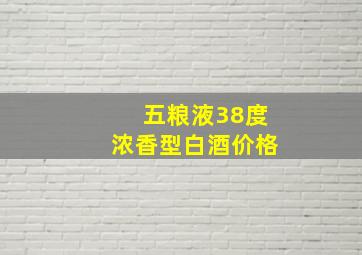 五粮液38度
浓香型白酒价格